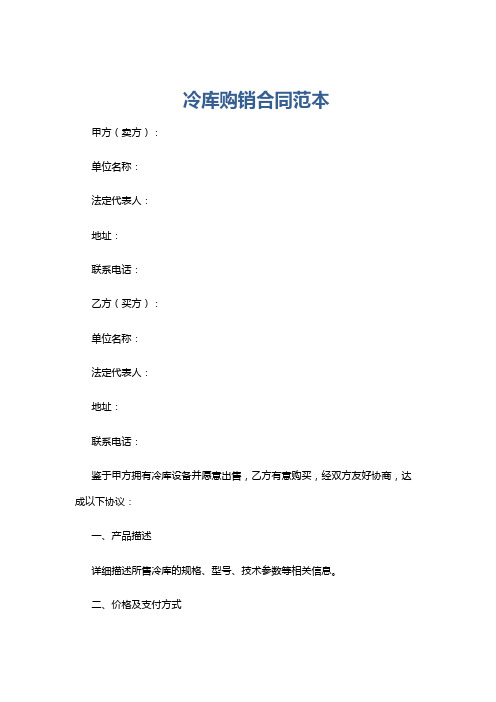 冷库购销合同范本

甲方（卖方）：

单位名称：

法定代表人：

地址：

联系电话：

乙方（买方）：

单位名称：

法定代表人：

地址：

联系电话：

鉴于甲方拥有冷库设备并愿意出售，乙方有意购买，经双方友好协商，达成以下协议：

一、产品描述

详细描述所售冷库的规格、型号、技术参数等相关信息。

二、价格及支付方式